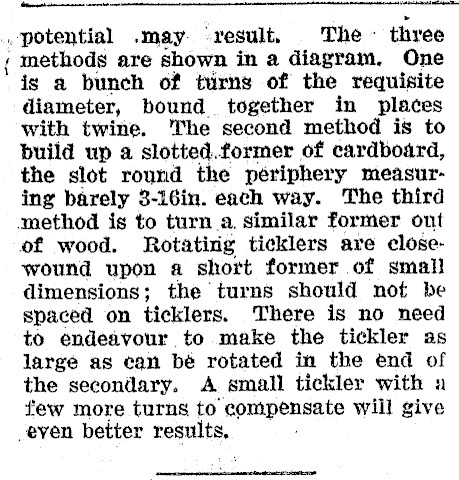 potential may result. The three methods are shown in a diagram. One is a bunch of turns of the requisite diameter, bound together in places with twine. The second method is to build up a slotted former of cardboard, the slot round the periphery measuring barely 3-16in. each way. The third method is to turn a similar former out of wood. Rotating ticklers are close-wound upon a short former of small dimensions; the turns should not be spaced on ticklers. There is no need to endeavour to make the tickler as large as can be rotated in the end of the secondary. A small tickler with a few more turns to compensate will give even better results.